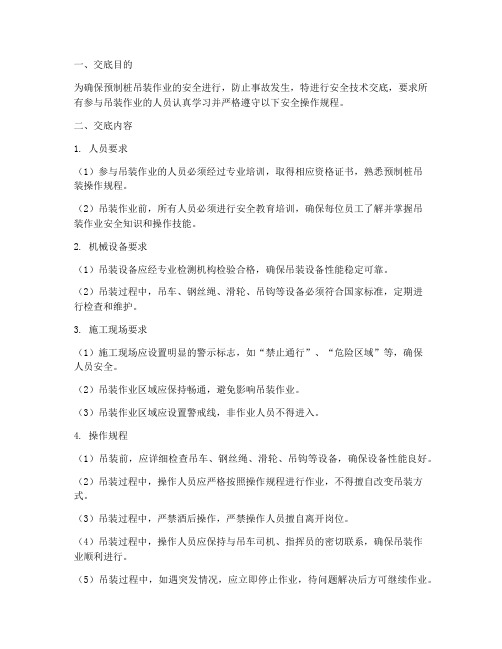 一、交底目的

为确保预制桩吊装作业的安全进行，防止事故发生，特进行安全技术交底，要求所有参与吊装作业的人员认真学习并严格遵守以下安全操作规程。

二、交底内容

1. 人员要求

（1）参与吊装作业的人员必须经过专业培训，取得相应资格证书，熟悉预制桩吊装操作规程。

（2）吊装作业前，所有人员必须进行安全教育培训，确保每位员工了解并掌握吊装作业安全知识和操作技能。

2. 机械设备要求

（1）吊装设备应经专业检测机构检验合格，确保吊装设备性能稳定可靠。

（2）吊装过程中，吊车、钢丝绳、滑轮、吊钩等设备必须符合国家标准，定期进行检查和维护。

3. 施工现场要求

（1）施工现场应设置明显的警示标志，如“禁止通行”、“危险区域”等，确保人员安全。

（2）吊装作业区域应保持畅通，避免影响吊装作业。

（3）吊装作业区域应设置警戒线，非作业人员不得进入。

4. 操作规程

（1）吊装前，应详细检查吊车、钢丝绳、滑轮、吊钩等设备，确保设备性能良好。

（2）吊装过程中，操作人员应严格按照操作规程进行作业，不得擅自改变吊装方式。

（3）吊装过程中，严禁酒后操作，严禁操作人员擅自离开岗位。

（4）吊装过程中，操作人员应保持与吊车司机、指挥员的密切联系，确保吊装作业顺利进行。

（5）吊装过程中，如遇突发情况，应立即停止作业，待问题解决后方可继续作业。